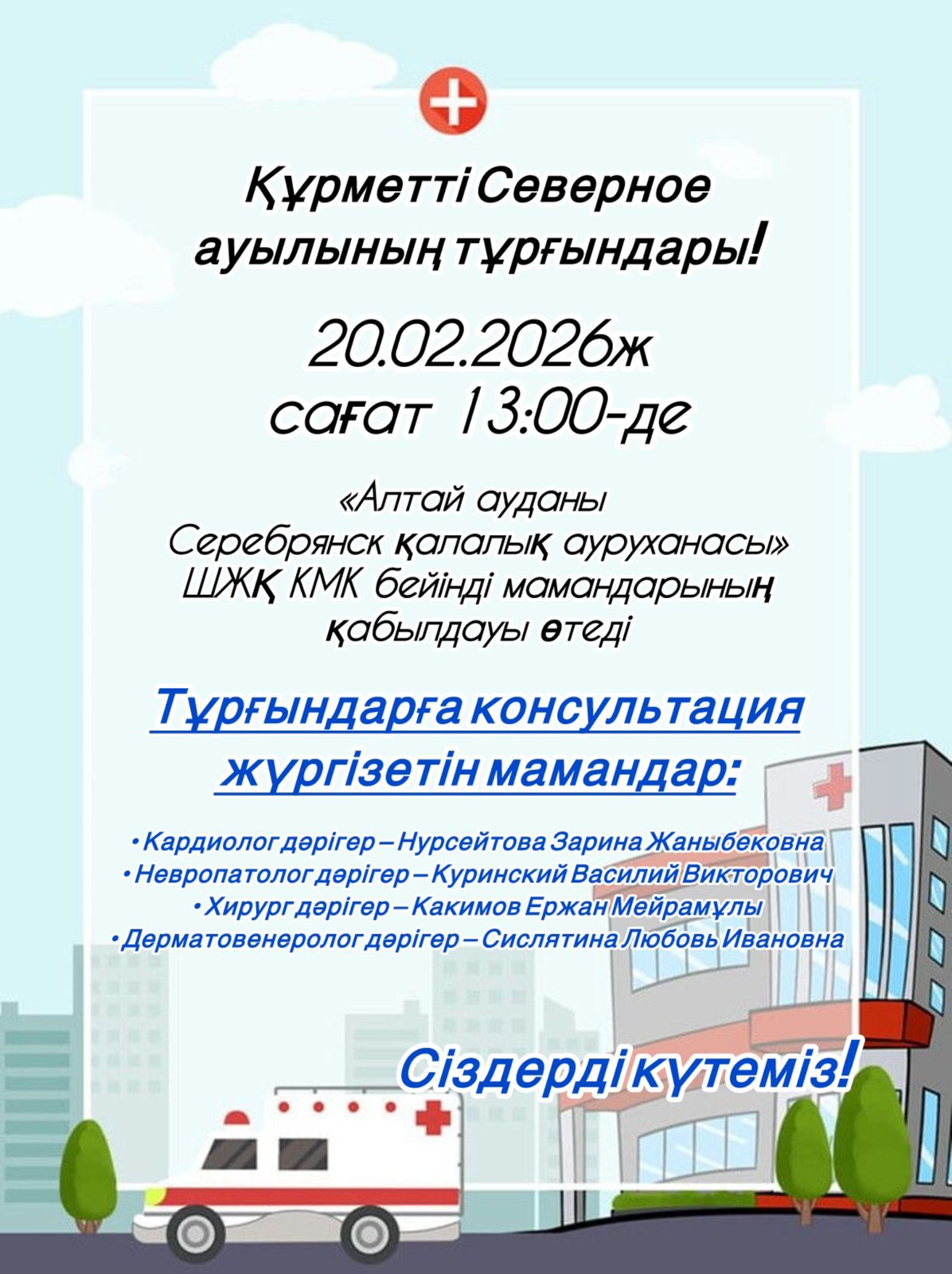 Құрметті Северное ауылының тұрғындары!

20.02.2026ж сағат 13:00-де

«Алтай ауданы Серебрянск қалалық ауруханасы» ШЖҚ КМК бейінді мамандарының қабылдауы өтеді

Тұрғындарға консультация жүргізетін мамандар:

• Кардиолог дәрігер – Нурсейтова Зарина Жаныбековна
• Невропатолог дәрігер – Куринский Василий Викторович
• Хирург дәрігер – Какимов Ержан Мейрамұлы
• Дерматовенеролог дәрігер – Сислятина Любовь Ивановна

Сіздерді күтеміз!